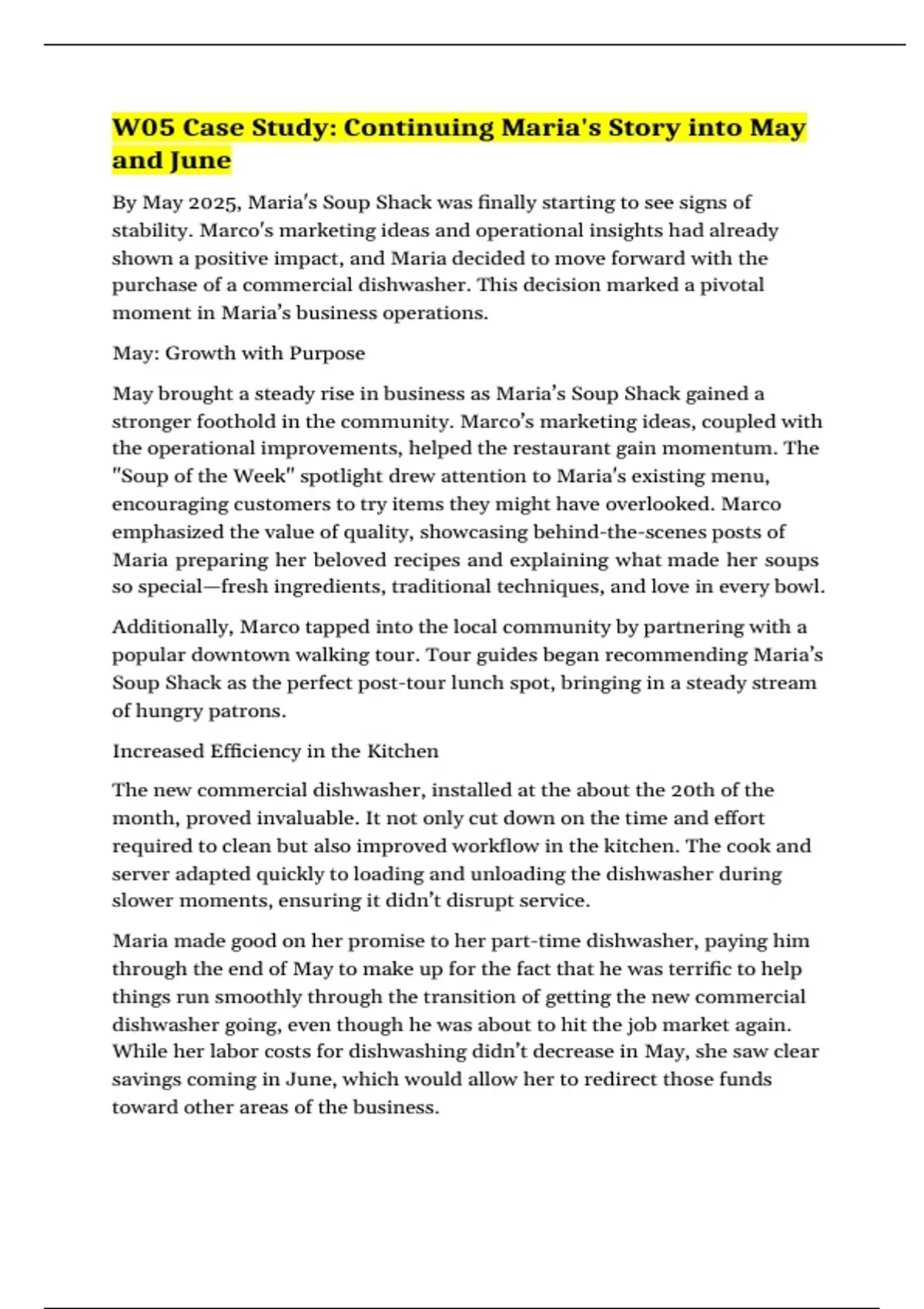 W05 Case Study: Continuing Maria's Story into May and June

By May 2025, Maria's Soup Shack was finally starting to see signs of stability. Marco's marketing ideas and operational insights had already shown a positive impact, and Maria decided to move forward with the purchase of a commercial dishwasher. This decision marked a pivotal moment in Maria's business operations.

May: Growth with Purpose

May brought a steady rise in business as Maria's Soup Shack gained a stronger foothold in the community. Marco's marketing ideas, coupled with the operational improvements, helped the restaurant gain momentum. The "Soup of the Week" spotlight drew attention to Maria's existing menu, encouraging customers to try items they might have overlooked. Marco emphasized the value of quality, showcasing behind-the-scenes posts of Maria preparing her beloved recipes and explaining what made her soups so special—fresh ingredients, traditional techniques, and love in every bowl.

Additionally, Marco tapped into the local community by partnering with a popular downtown walking tour. Tour guides began recommending Maria's Soup Shack as the perfect post-tour lunch spot, bringing in a steady stream of hungry patrons.

Increased Efficiency in the Kitchen

The new commercial dishwasher, installed at the about the 20th of the month, proved invaluable. It not only cut down on the time and effort required to clean but also improved workflow in the kitchen. The cook and server adapted quickly to loading and unloading the dishwasher during slower moments, ensuring it didn't disrupt service.

Maria made good on her promise to her part-time dishwasher, paying him through the end of May to make up for the fact that he was terrific to help things run smoothly through the transition of getting the new commercial dishwasher going, even though he was about to hit the job market again. While her labor costs for dishwashing didn't decrease in May, she saw clear savings coming in June, which would allow her to redirect those funds toward other areas of the business.